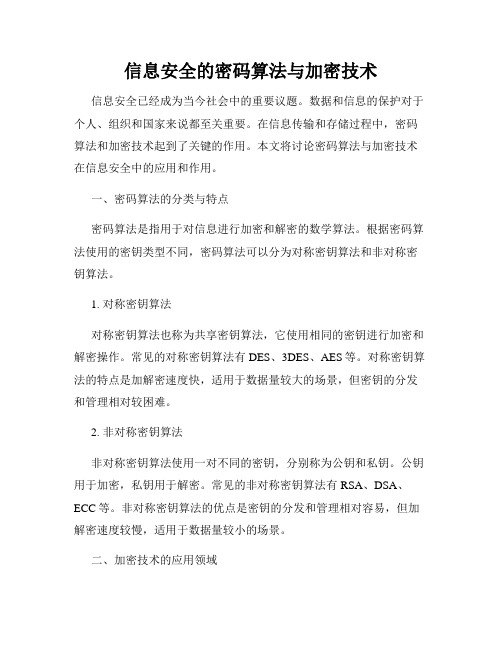 信息安全的密码算法与加密技术

信息安全已经成为当今社会中的重要议题。数据和信息的保护对于个人、组织和国家来说都至关重要。在信息传输和存储过程中，密码算法和加密技术起到了关键的作用。本文将讨论密码算法与加密技术在信息安全中的应用和作用。

一、密码算法的分类与特点

密码算法是指用于对信息进行加密和解密的数学算法。根据密码算法使用的密钥类型不同，密码算法可以分为对称密钥算法和非对称密钥算法。

1. 对称密钥算法

对称密钥算法也称为共享密钥算法，它使用相同的密钥进行加密和解密操作。常见的对称密钥算法有 DES、3DES、AES 等。对称密钥算法的特点是加解密速度快，适用于数据量较大的场景，但密钥的分发和管理相对较困难。

2. 非对称密钥算法

非对称密钥算法使用一对不同的密钥，分别称为公钥和私钥。公钥用于加密，私钥用于解密。常见的非对称密钥算法有 RSA、DSA、ECC 等。非对称密钥算法的优点是密钥的分发和管理相对容易，但加解密速度较慢，适用于数据量较小的场景。

二、加密技术的应用领域